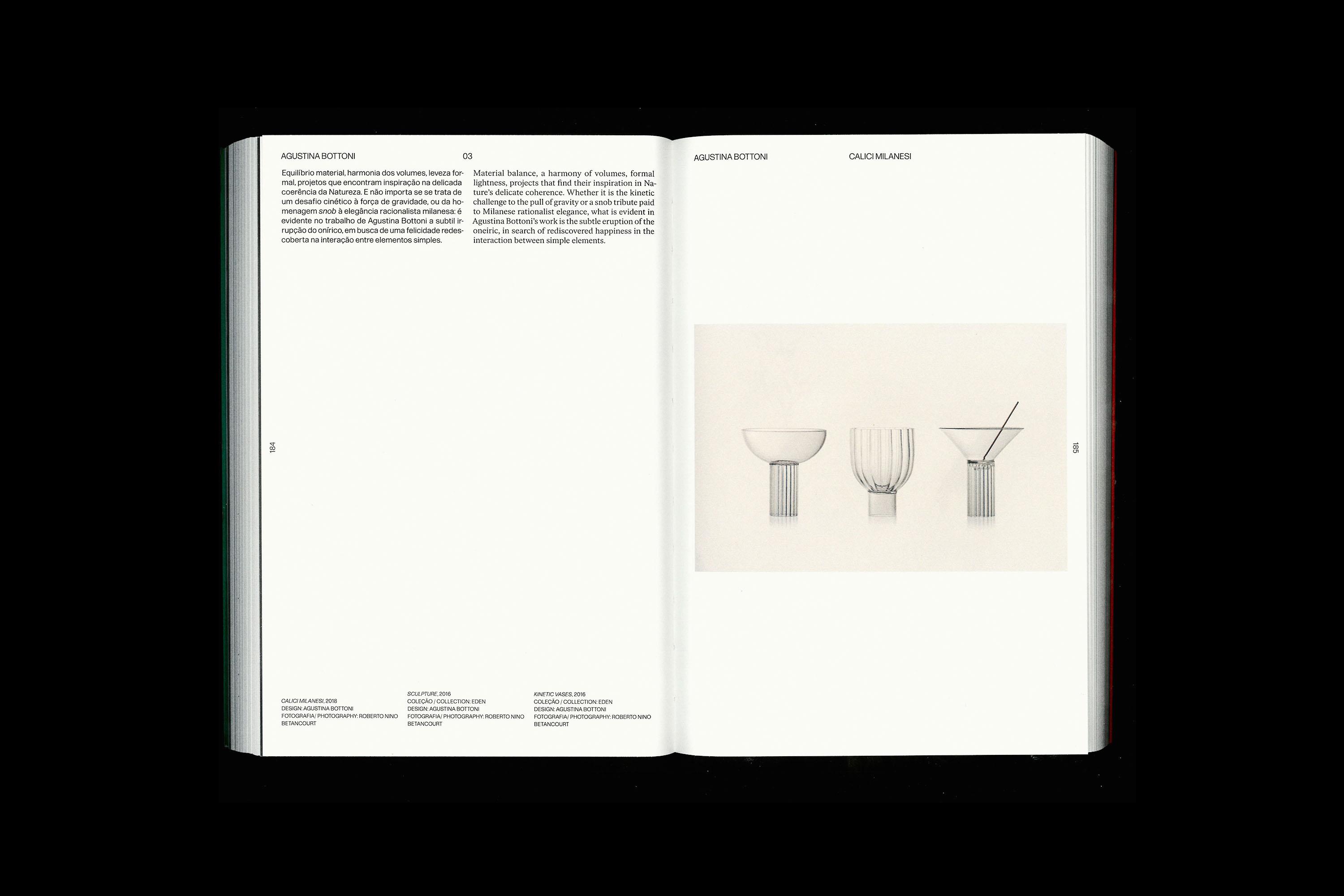 AGUSTINA BOTTONI

03

Equilíbrio material, harmonia dos volumes, leveza formal, projetos que encontram inspiração na delicada coerência da Natureza. E não importa se se trata de um desafio cinético à força de gravidade, ou da homenagem snob à elegância racionalista milanesa: é evidente no trabalho de Agustina Bottoni a subtil irrupção do onírico, em busca de uma felicidade redescoberta na interação entre elementos simples.

Material balance, a harmony of volumes, formal lightness, projects that find their inspiration in Nature's delicate coherence. Whether it is the kinetic challenge to the pull of gravity or a snob tribute paid to Milanese rationalist elegance, what is evident in Agustina Bottoni's work is the subtle eruption of the oneiric, in search of rediscovered happiness in the interaction between simple elements.

184

CALICI MILANESI, 2018
DESIGN: AGUSTINA BOTTONI
FOTOGRAFIA/ PHOTOGRAPHY: ROBERTO NINO BETANCOURT

SCULPTURE, 2016
COLEÇÃO / COLLECTION: EDEN
DESIGN: AGUSTINA BOTTONI
FOTOGRAFIA/ PHOTOGRAPHY: ROBERTO NINO BETANCOURT

KINETIC VASES, 2016
COLEÇÃO / COLLECTION: EDEN
DESIGN: AGUSTINA BOTTONI
FOTOGRAFIA/ PHOTOGRAPHY: ROBERTO NINO BETANCOURT

AGUSTINA BOTTONI

CALICI MILANESI

185